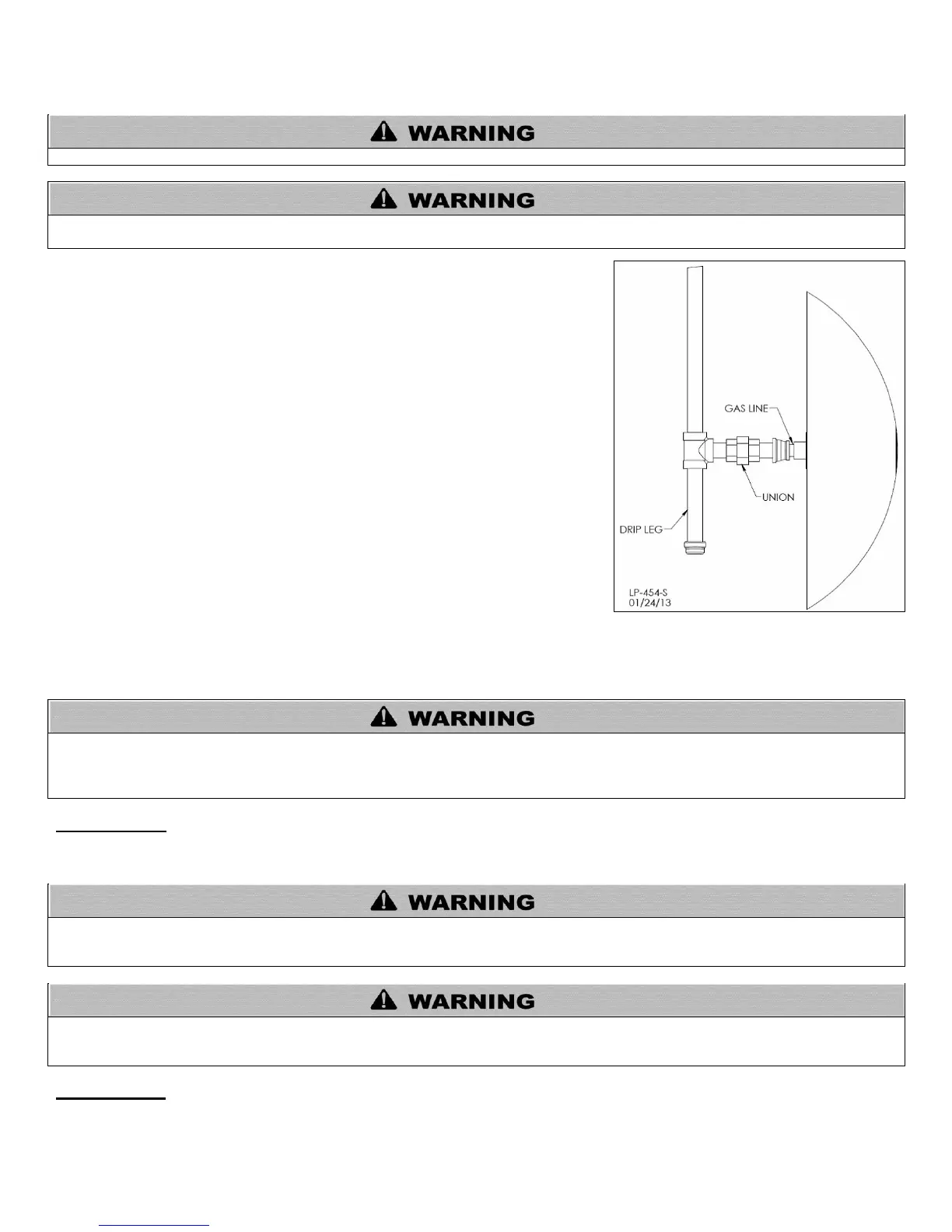 WARNING

WARNING

GAS LINE

UNION

DRIP LEG

LP-454-S
01/24/13

WARNING

WARNING

WARNING